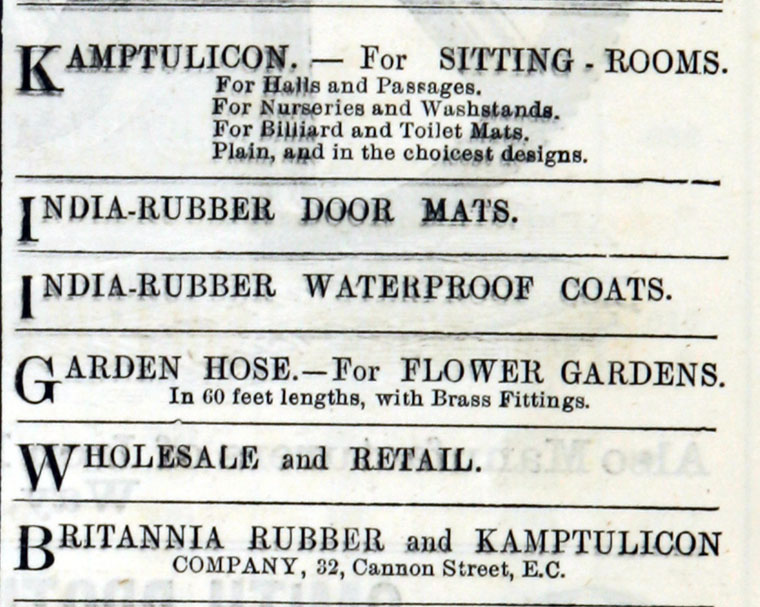 KAMPTULICON. — For SITTING - ROOMS.
For Halls and Passages.
For Nurseries and Washstands.
For Billiard and Toilet Mats.
Plain, and in the choicest designs.

INDIA-RUBBER DOOR MATS.

INDIA-RUBBER WATERPROOF COATS.

GARDEN HOSE.—For FLOWER GARDENS.
In 60 feet lengths, with Brass Fittings.

WHOLESALE and RETAIL.

BRITANNIA RUBBER and KAMPTULICON COMPANY, 32, Cannon Street, E.C.